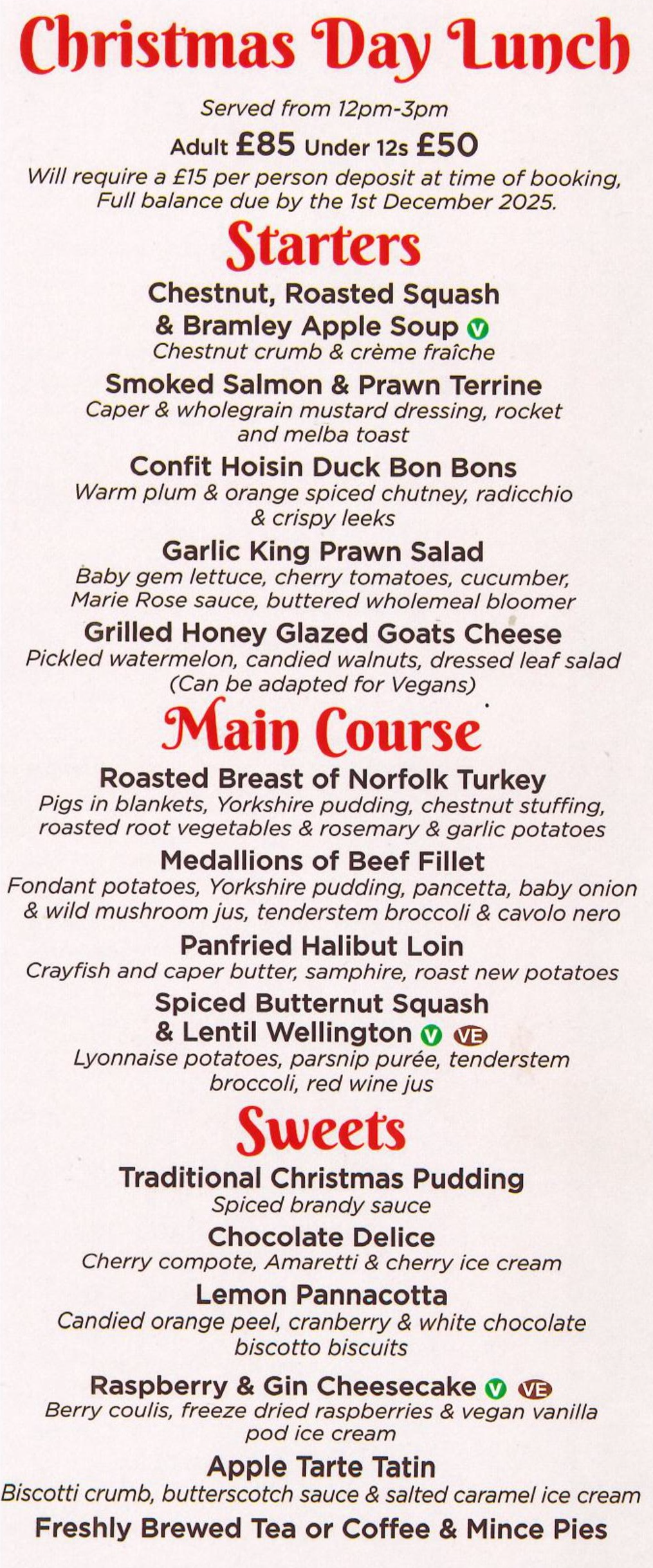 Christmas Day Lunch

Served from 12pm-3pm

Adult £85 Under 12s £50

Will require a £15 per person deposit at time of booking, Full balance due by the 1st December 2025.

Starters

Chestnut, Roasted Squash & Bramley Apple Soup V
Chestnut crumb & crème fraîche

Smoked Salmon & Prawn Terrine
Caper & wholegrain mustard dressing, rocket and melba toast

Confit Hoisin Duck Bon Bons
Warm plum & orange spiced chutney, radicchio & crispy leeks

Garlic King Prawn Salad
Baby gem lettuce, cherry tomatoes, cucumber, Marie Rose sauce, buttered wholemeal bloomer

Grilled Honey Glazed Goats Cheese
Pickled watermelon, candied walnuts, dressed leaf salad (Can be adapted for Vegans)

Main Course

Roasted Breast of Norfolk Turkey
Pigs in blankets, Yorkshire pudding, chestnut stuffing, roasted root vegetables & rosemary & garlic potatoes

Medallions of Beef Fillet
Fondant potatoes, Yorkshire pudding, pancetta, baby onion & wild mushroom jus, tenderstem broccoli & cavolo nero

Panfried Halibut Loin
Crayfish and caper butter, samphire, roast new potatoes

Spiced Butternut Squash & Lentil Wellington V VE
Lyonnaise potatoes, parsnip purée, tenderstem broccoli, red wine jus

Sweets

Traditional Christmas Pudding
Spiced brandy sauce

Chocolate Delice
Cherry compote, Amaretti & cherry ice cream

Lemon Pannacotta
Candied orange peel, cranberry & white chocolate biscotto biscuits

Raspberry & Gin Cheesecake V VE
Berry coulis, freeze dried raspberries & vegan vanilla pod ice cream

Apple Tarte Tatin
Biscotti crumb, butterscotch sauce & salted caramel ice cream

Freshly Brewed Tea or Coffee & Mince Pies